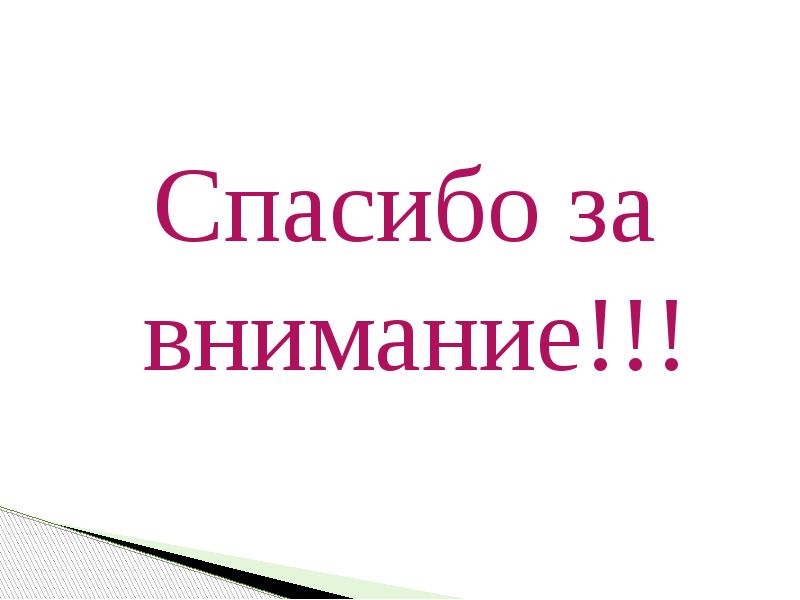 Спасибо за внимание!!!